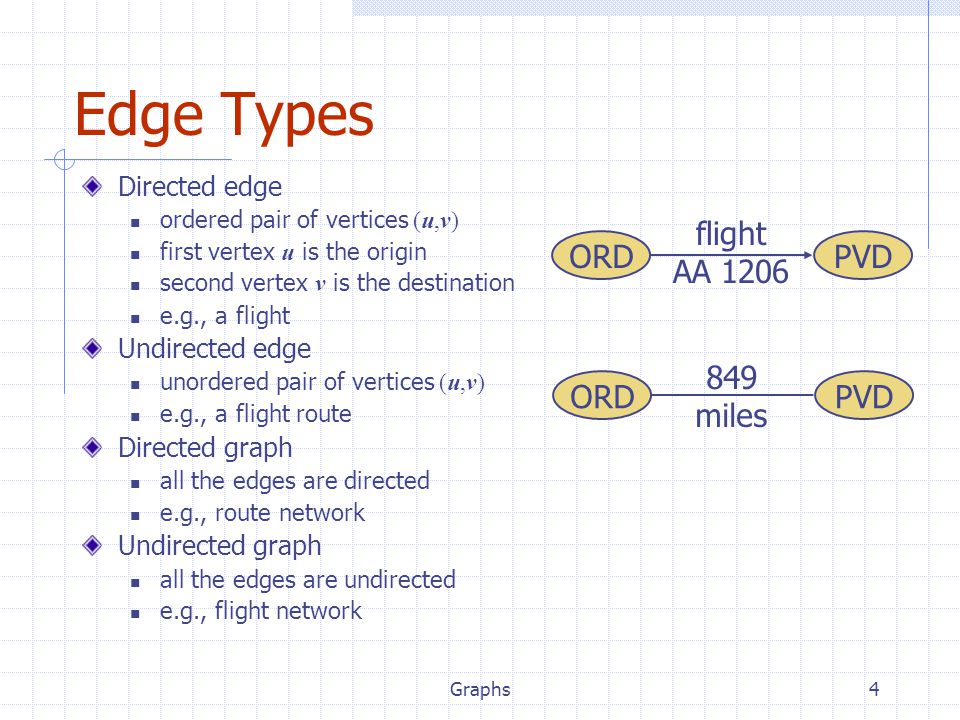 Edge Types

Directed edge
- ordered pair of vertices $(u,v)$
- first vertex $u$ is the origin
- second vertex $v$ is the destination
- e.g., a flight

Undirected edge
- unordered pair of vertices $(u,v)$
- e.g., a flight route

Directed graph
- all the edges are directed
- e.g., route network

Undirected graph
- all the edges are undirected
- e.g., flight network

ORD flight AA 1206 PVD

ORD 849 miles PVD

Graphs

4